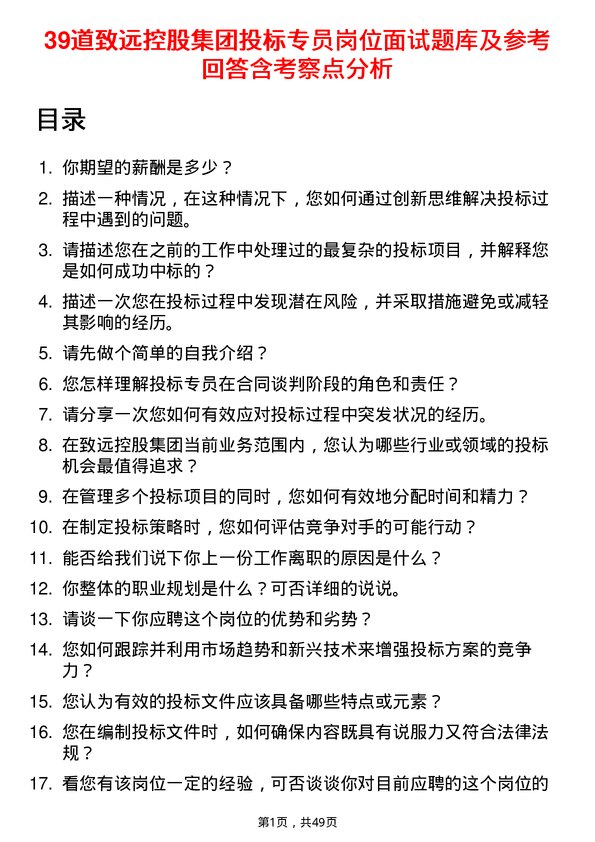 39道致远控股集团投标专员岗位面试题库及参考回答含考察点分析

目录

1. 你期望的薪酬是多少？

2. 描述一种情况，在这种情况下，您如何通过创新思维解决投标过程中遇到的问题。

3. 请描述您在之前的工作中处理过的最复杂的投标项目，并解释您是如何成功中标的？

4. 描述一次您在投标过程中发现潜在风险，并采取措施避免或减轻其影响的经历。

5. 请先做个简单的自我介绍？

6. 您怎样理解投标专员在合同谈判阶段的角色和责任？

7. 请分享一次您如何有效应对投标过程中突发状况的经历。

8. 在致远控股集团当前业务范围内，您认为哪些行业或领域的投标机会最值得追求？

9. 在管理多个投标项目的同时，您如何有效地分配时间和精力？

10. 在制定投标策略时，您如何评估竞争对手的可能行动？

11. 能否给我们说下你上一份工作离职的原因是什么？

12. 你整体的职业规划是什么？可否详细的说说。

13. 请谈一下你应聘这个岗位的优势和劣势？

14. 您如何跟踪并利用市场趋势和新兴技术来增强投标方案的竞争力？

15. 您认为有效的投标文件应该具备哪些特点或元素？

16. 您在编制投标文件时，如何确保内容既具有说服力又符合法律法规？

17. 看您有该岗位一定的经验，可否谈谈你对目前应聘的这个岗位的

第1页，共49页